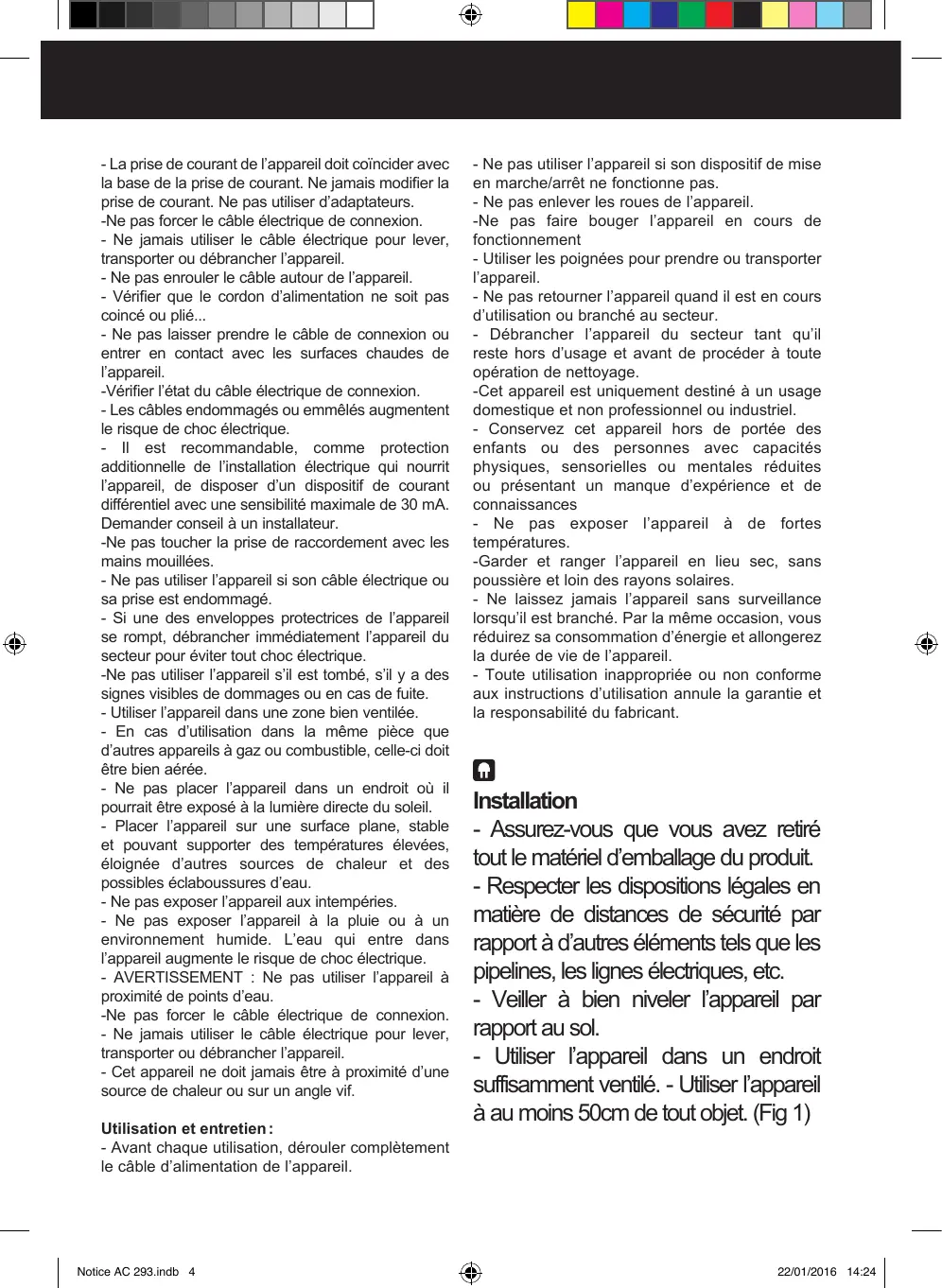 - La prise de courant de l’appareil doit coïncider avec la base de la prise de courant. Ne jamais modifier la prise de courant. Ne pas utiliser d’adaptateurs.
-Ne pas forcer le câble électrique de connexion.
- Ne jamais utiliser le câble électrique pour lever, transporter ou débrancher l’appareil.
- Ne pas enrouler le câble autour de l’appareil.
- Vérifier que le cordon d’alimentation ne soit pas coincé ou plié...
- Ne pas laisser prendre le câble de connexion ou entrer en contact avec les surfaces chaudes de l’appareil.
-Vérifier l’état du câble électrique de connexion.
- Les câbles endommagés ou emmêlés augmentent le risque de choc électrique.
- Il est recommandable, comme protection additionnelle de l’installation électrique qui nourrit l’appareil, de disposer d’un dispositif de courant différentiel avec une sensibilité maximale de 30 mA. Demander conseil à un installateur.
-Ne pas toucher la prise de raccordement avec les mains mouillées.
- Ne pas utiliser l’appareil si son câble électrique ou sa prise est endommagé.
- Si une des enveloppes protectrices de l’appareil se rompt, débrancher immédiatement l’appareil du secteur pour éviter tout choc électrique.
-Ne pas utiliser l’appareil s’il est tombé, s’il y a des signes visibles de dommages ou en cas de fuite.
- Utiliser l’appareil dans une zone bien ventilée.
- En cas d’utilisation dans la même pièce que d’autres appareils à gaz ou combustible, celle-ci doit être bien aérée.
- Ne pas placer l’appareil dans un endroit où il pourrait être exposé à la lumière directe du soleil.
- Placer l’appareil sur une surface plane, stable et pouvant supporter des températures élevées, éloignée d’autres sources de chaleur et des possibles éclaboussures d’eau.
- Ne pas exposer l’appareil aux intempéries.
- Ne pas exposer l’appareil à la pluie ou à un environnement humide. L’eau qui entre dans l’appareil augmente le risque de choc électrique.
- AVERTISSEMENT : Ne pas utiliser l’appareil à proximité de points d’eau.
-Ne pas forcer le câble électrique de connexion.
- Ne jamais utiliser le câble électrique pour lever, transporter ou débrancher l’appareil.
- Cet appareil ne doit jamais être à proximité d’une source de chaleur ou sur un angle vif.

Utilisation et entretien :
- Avant chaque utilisation, dérouler complètement le câble d’alimentation de l’appareil.

- Ne pas utiliser l’appareil si son dispositif de mise en marche/arrêt ne fonctionne pas.
- Ne pas enlever les roues de l’appareil.
-Ne pas faire bouger l’appareil en cours de fonctionnement
- Utiliser les poignées pour prendre ou transporter l’appareil.
- Ne pas retourner l’appareil quand il est en cours d’utilisation ou branché au secteur.
- Débrancher l’appareil du secteur tant qu’il reste hors d’usage et avant de procéder à toute opération de nettoyage.
-Cet appareil est uniquement destiné à un usage domestique et non professionnel ou industriel.
- Conservez cet appareil hors de portée des enfants ou des personnes avec capacités physiques, sensorielles ou mentales réduites ou présentant un manque d’expérience et de connaissances
- Ne pas exposer l’appareil à de fortes températures.
-Garder et ranger l’appareil en lieu sec, sans poussière et loin des rayons solaires.
- Ne laissez jamais l’appareil sans surveillance lorsqu’il est branché. Par la même occasion, vous réduirez sa consommation d’énergie et allongerez la durée de vie de l’appareil.
- Toute utilisation inappropriée ou non conforme aux instructions d’utilisation annule la garantie et la responsabilité du fabricant.

Installation
- Assurez-vous que vous avez retiré tout le matériel d’emballage du produit.
- Respecter les dispositions légales en matière de distances de sécurité par rapport à d’autres éléments tels que les pipelines, les lignes électriques, etc.
- Veiller à bien niveler l’appareil par rapport au sol.
- Utiliser l’appareil dans un endroit suffisamment ventilé. - Utiliser l’appareil à au moins 50cm de tout objet. (Fig 1)

Notice AC 293.indb 4
22/01/2016 14:24